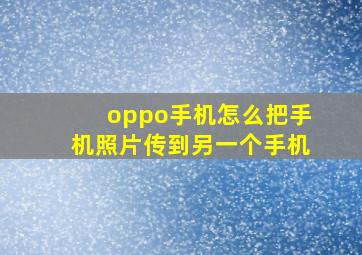 oppo手机怎么把手机照片传到另一个手机